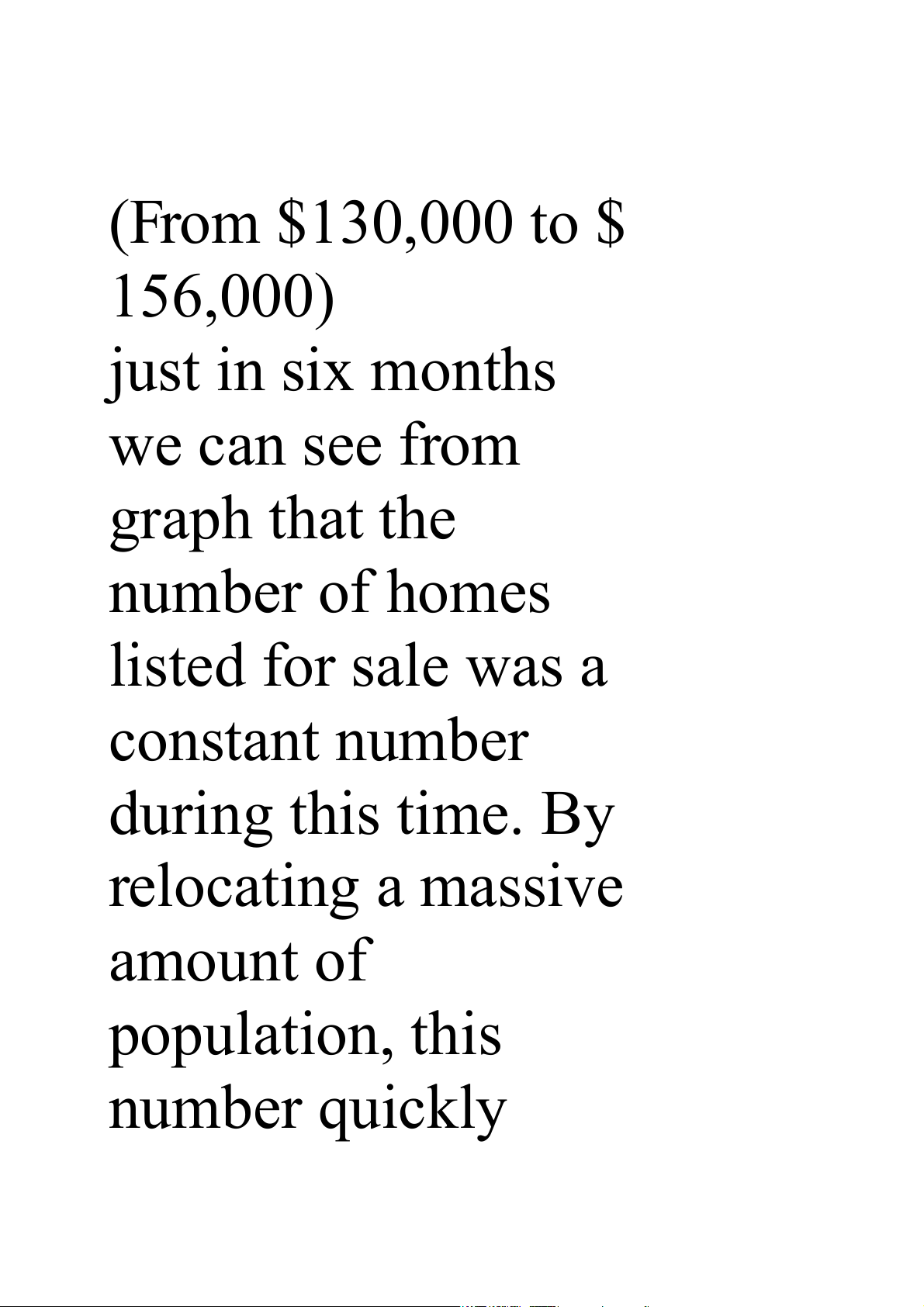 (From \$130,000 to \$ 156,000) just in six months we can see from graph that the number of homes listed for sale was a constant number during this time. By relocating a massive amount of population, this number quickly